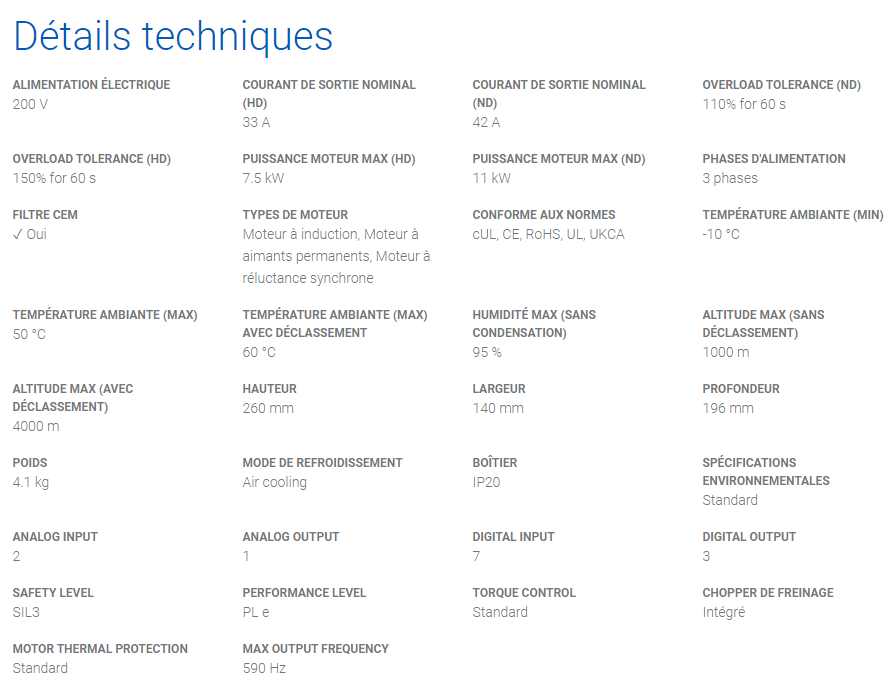 Détails techniques

ALIMENTATION ÉLECTRIQUE
200 V

COURANT DE SORTIE NOMINAL (HD)
33 A

COURANT DE SORTIE NOMINAL (ND)
42 A

OVERLOAD TOLERANCE (ND)
110% for 60 s

OVERLOAD TOLERANCE (HD)
150% for 60 s

PUISSANCE MOTEUR MAX (HD)
7.5 kW

PUISSANCE MOTEUR MAX (ND)
11 kW

PHASES D'ALIMENTATION
3 phases

FILTRE CEM
✓ Oui

TYPES DE MOTEUR
Moteur à induction, Moteur à aimants permanents, Moteur à réluctance synchrone

CONFORME AUX NORMES
cUL, CE, RoHS, UL, UKCA

TEMPÉRATURE AMBIANTE (MIN)
-10 °C

TEMPÉRATURE AMBIANTE (MAX)
50 °C

TEMPÉRATURE AMBIANTE (MAX) AVEC DÉCLASSEMENT
60 °C

HUMIDITÉ MAX (SANS CONDENSATION)
95 %

ALTITUDE MAX (SANS DÉCLASSEMENT)
1000 m

ALTITUDE MAX (AVEC DÉCLASSEMENT)
4000 m

HAUTEUR
260 mm

LARGEUR
140 mm

PROFONDEUR
196 mm

POIDS
4.1 kg

MODE DE REFROIDISSEMENT
Air cooling

BOÎTIER
IP20

SPÉCIFICATIONS ENVIRONNEMENTALES
Standard

ANALOG INPUT
2

ANALOG OUTPUT
1

DIGITAL INPUT
7

DIGITAL OUTPUT
3

SAFETY LEVEL
SIL3

PERFORMANCE LEVEL
PL e

TORQUE CONTROL
Standard

CHOPPER DE FREINAGE
Intégré

MOTOR THERMAL PROTECTION
Standard

MAX OUTPUT FREQUENCY
590 Hz